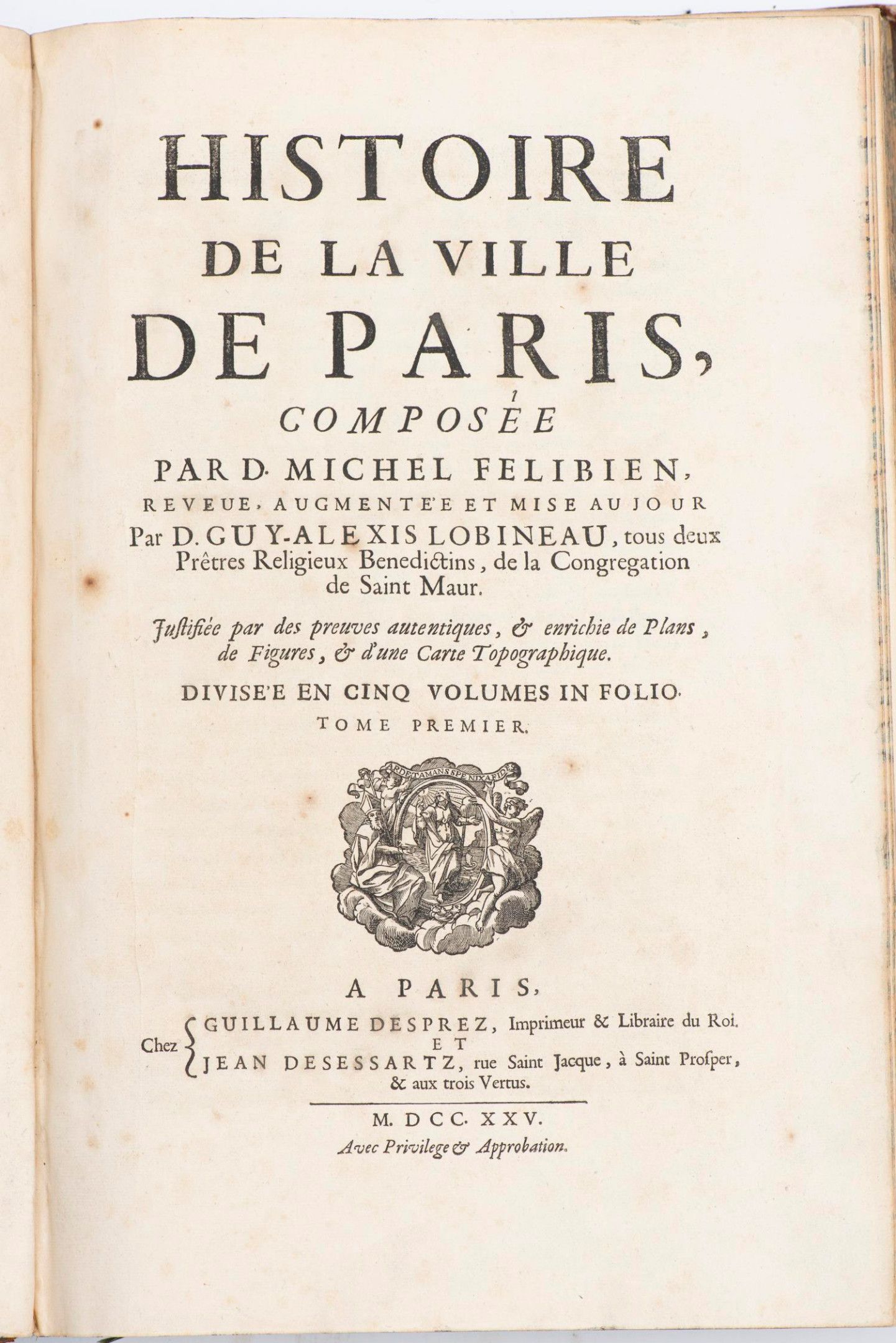 HISTOIRE
DE LA VILLE
DE PARIS,
COMPOSÉE
PAR D. MICHEL FELIBIEN,
REVEUE, AUGMENTE'E ET MISE AU JOUR
Par D. GUY-ALEXIS LOBINEAU, tous deux Prêtres Religieux Benedictins, de la Congregation de Saint Maur.

Justifiée par des preuves autentiques, & enrichie de Plans, de Figures, & d'une Carte Topographique.

DIVISE'E EN CINQ VOLUMES IN FOLIO.
TOME PREMIER.

ARDET AMANS SPE NIXA FIDES

A PARIS,
Chez GUILLAUME DESPREZ, Imprimeur & Libraire du Roi.
ET
JEAN DESESSARTZ, rue Saint Jacque, à Saint Prosper, & aux trois Vertus.

M. DCC. XXV.
Avec Privilege & Approbation.